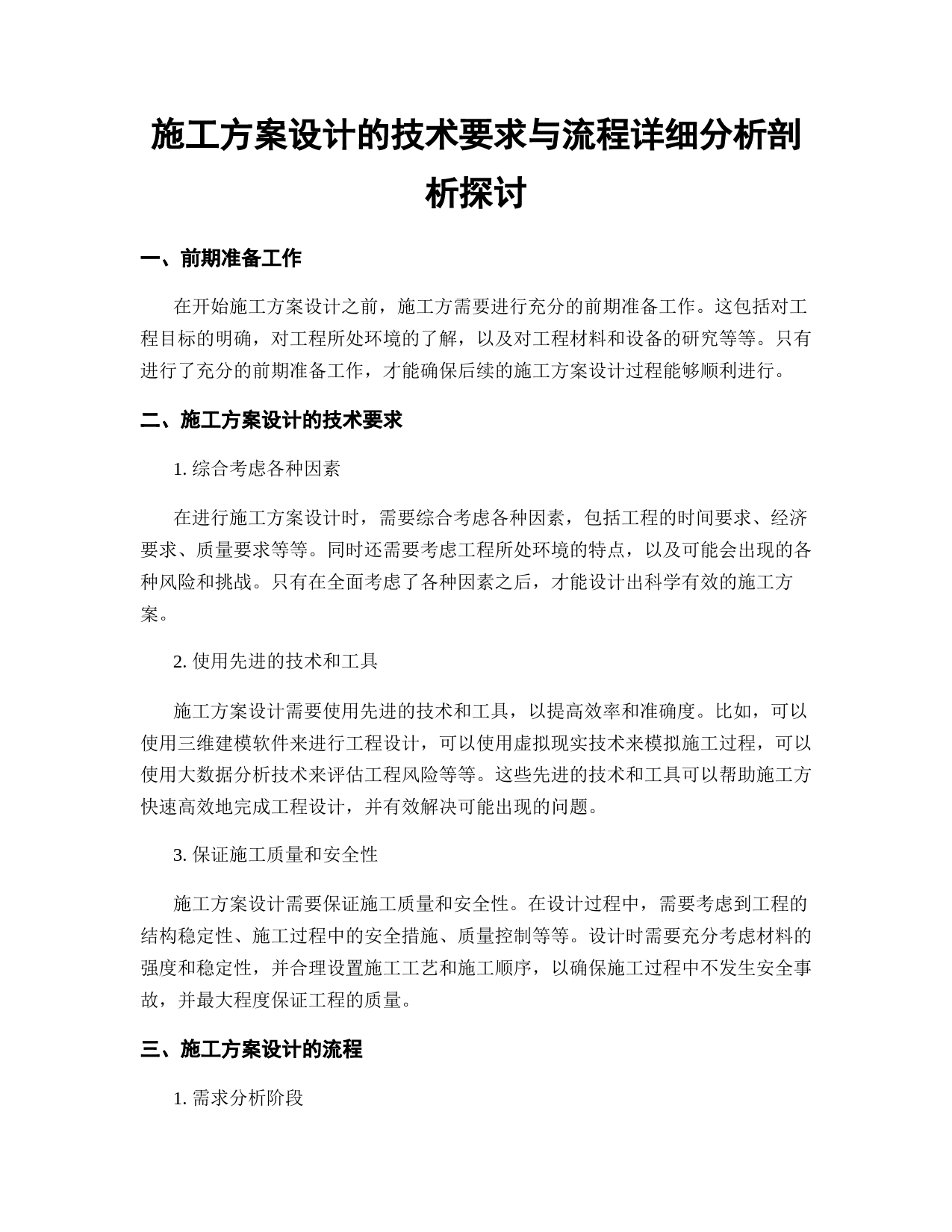 施工方案设计的技术要求与流程详细分析剖析探讨

一、前期准备工作

在开始施工方案设计之前，施工方需要进行充分的前期准备工作。这包括对工程目标的明确，对工程所处环境的了解，以及对工程材料和设备的研究等等。只有进行了充分的前期准备工作，才能确保后续的施工方案设计过程能够顺利进行。

二、施工方案设计的技术要求

1. 综合考虑各种因素

在进行施工方案设计时，需要综合考虑各种因素，包括工程的时间要求、经济要求、质量要求等等。同时还需要考虑工程所处环境的特点，以及可能会出现的各种风险和挑战。只有在全面考虑了各种因素之后，才能设计出科学有效的施工方案。

2. 使用先进的技术和工具

施工方案设计需要使用先进的技术和工具，以提高效率和准确度。比如，可以使用三维建模软件来进行工程设计，可以使用虚拟现实技术来模拟施工过程，可以使用大数据分析技术来评估工程风险等等。这些先进的技术和工具可以帮助施工方快速高效地完成工程设计，并有效解决可能出现的问题。

3. 保证施工质量和安全性

施工方案设计需要保证施工质量和安全性。在设计过程中，需要考虑到工程的结构稳定性、施工过程中的安全措施、质量控制等等。设计时需要充分考虑材料的强度和稳定性，并合理设置施工工艺和施工顺序，以确保施工过程中不发生安全事故，并最大程度保证工程的质量。

三、施工方案设计的流程

1. 需求分析阶段